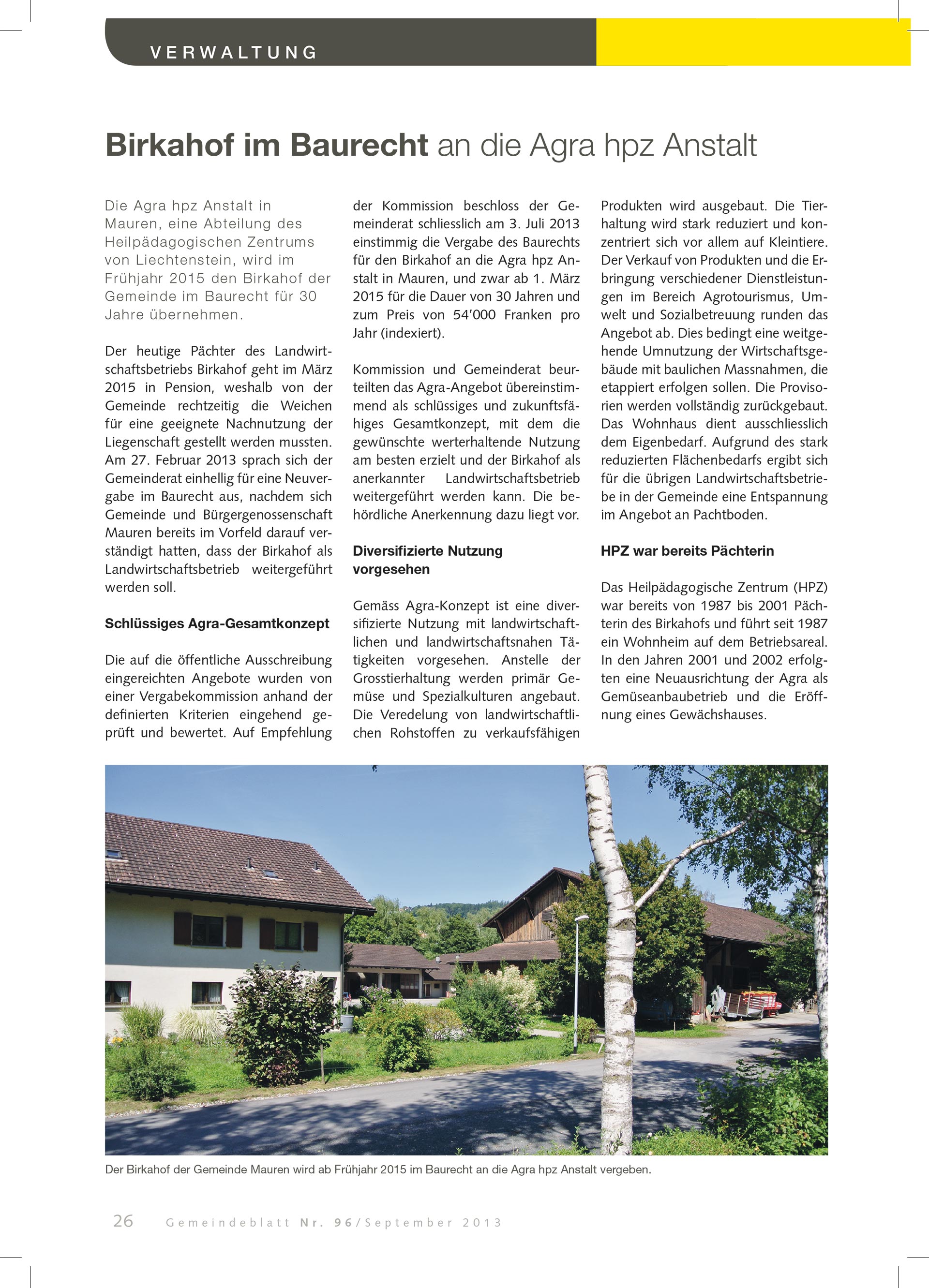 VERWALTUNG

Birkahof im Baurecht an die Agra hpz Anstalt

Die Agra hpz Anstalt in Mauren, eine Abteilung des Heilpädagogischen Zentrums von Liechtenstein, wird im Frühjahr 2015 den Birkahof der Gemeinde im Baurecht für 30 Jahre übernehmen.

Der heutige Pächter des Landwirtschaftsbetriebs Birkahof geht im März 2015 in Pension, weshalb von der Gemeinde rechtzeitig die Weichen für eine geeignete Nachnutzung der Liegenschaft gestellt werden mussten. Am 27. Februar 2013 sprach sich der Gemeinderat einhellig für eine Neuvergabe im Baurecht aus, nachdem sich Gemeinde und Bürgergenossenschaft Mauren bereits im Vorfeld darauf verständigt hatten, dass der Birkahof als Landwirtschaftsbetrieb weitergeführt werden soll.

Schlüssiges Agra-Gesamtkonzept

Die auf die öffentliche Ausschreibung eingereichten Angebote wurden von einer Vergabekommission anhand der definierten Kriterien eingehend geprüft und bewertet. Auf Empfehlung der Kommission beschloss der Gemeinderat schliesslich am 3. Juli 2013 einstimmig die Vergabe des Baurechts für den Birkahof an die Agra hpz Anstalt in Mauren, und zwar ab 1. März 2015 für die Dauer von 30 Jahren und zum Preis von 54'000 Franken pro Jahr (indexiert).

Kommission und Gemeinderat beurteilten das Agra-Angebot übereinstimmend als schlüssiges und zukunftsfähiges Gesamtkonzept, mit dem die gewünschte werterhaltende Nutzung am besten erzielt und der Birkahof als anerkannter Landwirtschaftsbetrieb weitergeführt werden kann. Die behördliche Anerkennung dazu liegt vor.

Diversifizierte Nutzung vorgesehen

Gemäss Agra-Konzept ist eine diversifizierte Nutzung mit landwirtschaftlichen und landwirtschaftsnahen Tätigkeiten vorgesehen. Anstelle der Grosstierhaltung werden primär Gemüse und Spezialkulturen angebaut. Die Veredelung von landwirtschaftlichen Rohstoffen zu verkaufsfähigen Produkten wird ausgebaut. Die Tierhaltung wird stark reduziert und konzentriert sich vor allem auf Kleintiere. Der Verkauf von Produkten und die Erbringung verschiedener Dienstleistungen im Bereich Agrotourismus, Umwelt und Sozialbetreuung runden das Angebot ab. Dies bedingt eine weitgehende Umnutzung der Wirtschaftsgebäude mit baulichen Massnahmen, die etappiert erfolgen sollen. Die Provisorien werden vollständig zurückgebaut. Das Wohnhaus dient ausschliesslich dem Eigenbedarf. Aufgrund des stark reduzierten Flächenbedarfs ergibt sich für die übrigen Landwirtschaftsbetriebe in der Gemeinde eine Entspannung im Angebot an Pachtboden.

HPZ war bereits Pächterin

Das Heilpädagogische Zentrum (HPZ) war bereits von 1987 bis 2001 Pächterin des Birkahofs und führt seit 1987 ein Wohnheim auf dem Betriebsareal. In den Jahren 2001 und 2002 erfolgten eine Neuausrichtung der Agra als Gemüseanbaubetrieb und die Eröffnung eines Gewächshauses.

Der Birkahof der Gemeinde Mauren wird ab Frühjahr 2015 im Baurecht an die Agra hpz Anstalt vergeben.

26 Gemeindeblatt Nr. 96/September 2013